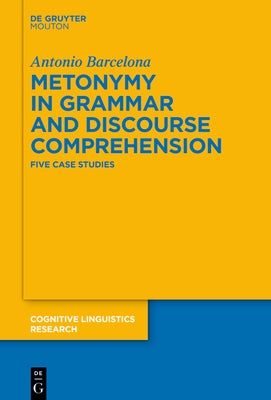 DE GRUYTER
MOUTON

Antonio Barcelona

METONYMY IN GRAMMAR AND DISCOURSE COMPREHENSION

FIVE CASE STUDIES

COGNITIVE LINGUISTICS RESEARCH

DE
G